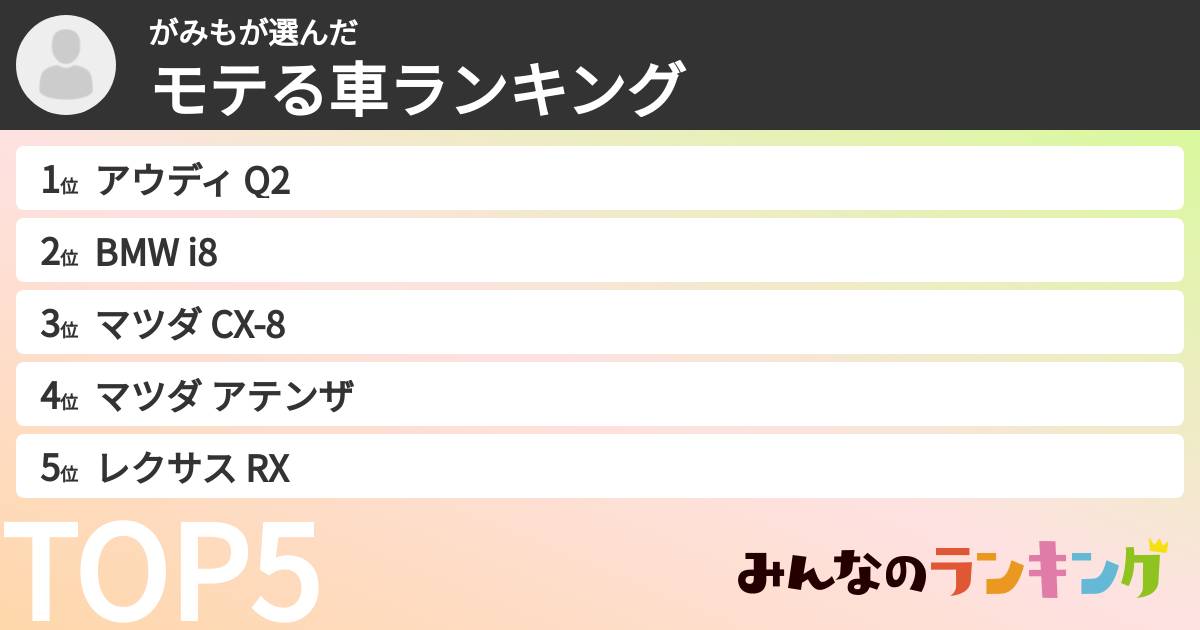 がみもが選んだ
モテる車ランキング

1位 アウディ Q2
2位 BMW i8
3位 マツダ CX-8
4位 マツダ アテンザ
5位 レクサス RX

TOP5

みんなのランキング